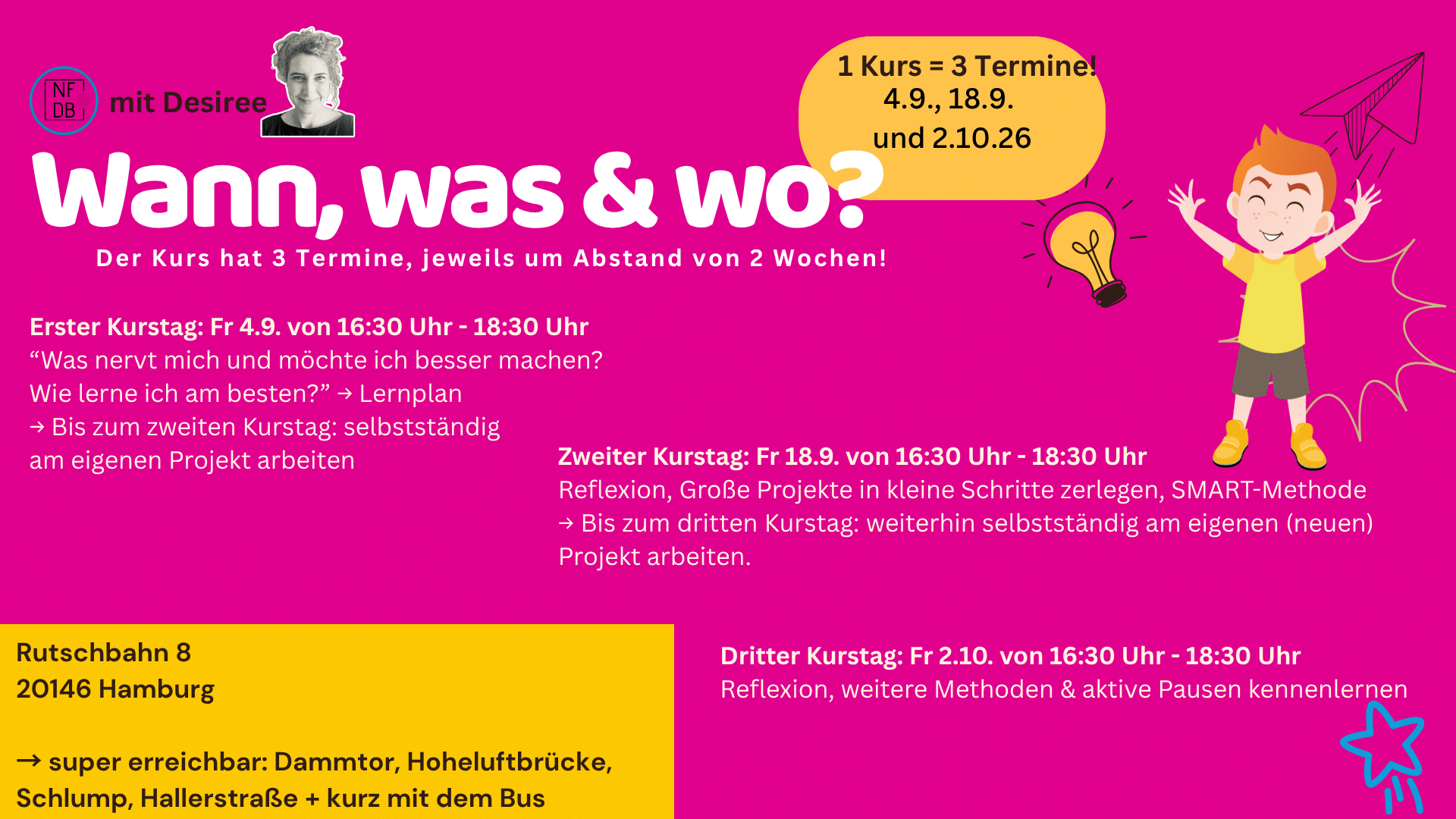 NF DB

mit Desiree

1 Kurs = 3 Termine!
4.9., 18.9.
und 2.10.26

Wann, was & wo?

Der Kurs hat 3 Termine, jeweils um Abstand von 2 Wochen!

Erster Kurstag: Fr 4.9. von 16:30 Uhr - 18:30 Uhr
"Was nervt mich und möchte ich besser machen?
Wie lerne ich am besten?" → Lernplan
→ Bis zum zweiten Kurstag: selbstständig am eigenen Projekt arbeiten

Zweiter Kurstag: Fr 18.9. von 16:30 Uhr - 18:30 Uhr
Reflexion, Große Projekte in kleine Schritte zerlegen, SMART-Methode
→ Bis zum dritten Kurstag: weiterhin selbstständig am eigenen (neuen) Projekt arbeiten.

Rutschbahn 8
20146 Hamburg

→ super erreichbar: Dammtor, Hoheluftbrücke, Schlump, Hallerstraße + kurz mit dem Bus

Dritter Kurstag: Fr 2.10. von 16:30 Uhr - 18:30 Uhr
Reflexion, weitere Methoden & aktive Pausen kennenlernen